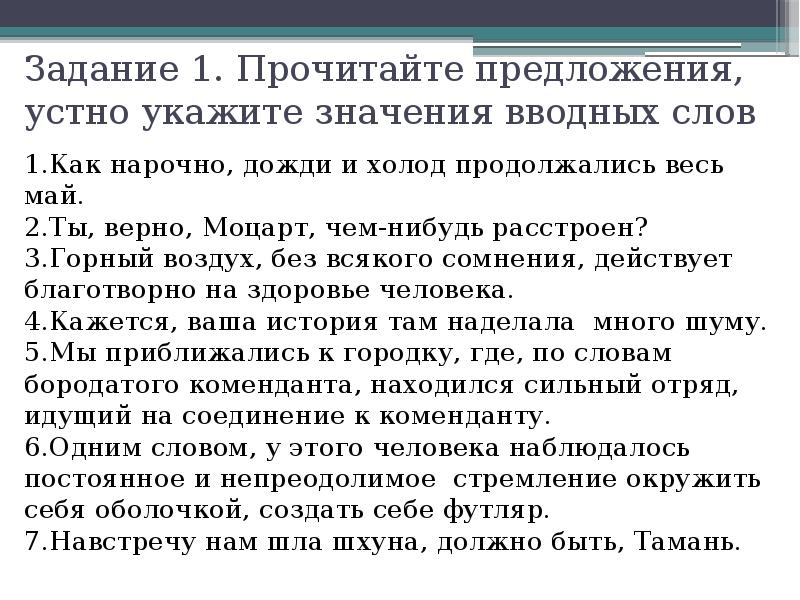 Задание 1. Прочитайте предложения, устно укажите значения вводных слов

1.Как нарочно, дожди и холод продолжались весь май.
2.Ты, верно, Моцарт, чем-нибудь расстроен?
3.Горный воздух, без всякого сомнения, действует благотворно на здоровье человека.
4.Кажется, ваша история там наделала много шуму.
5.Мы приближались к городку, где, по словам бородатого коменданта, находился сильный отряд, идущий на соединение к коменданту.
6.Одним словом, у этого человека наблюдалось постоянное и непреодолимое стремление окружить себя оболочкой, создать себе футляр.
7.Навстречу нам шла шхуна, должно быть, Тамань.